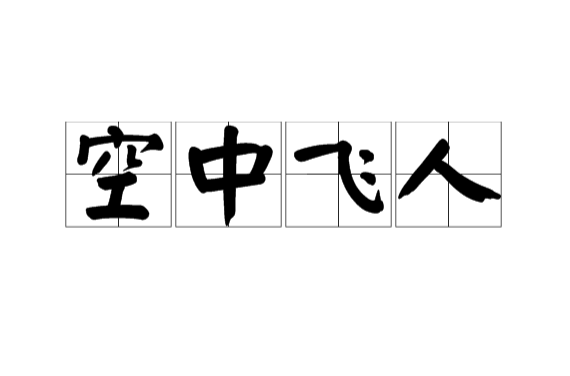 空中飞人